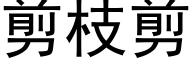 剪枝剪